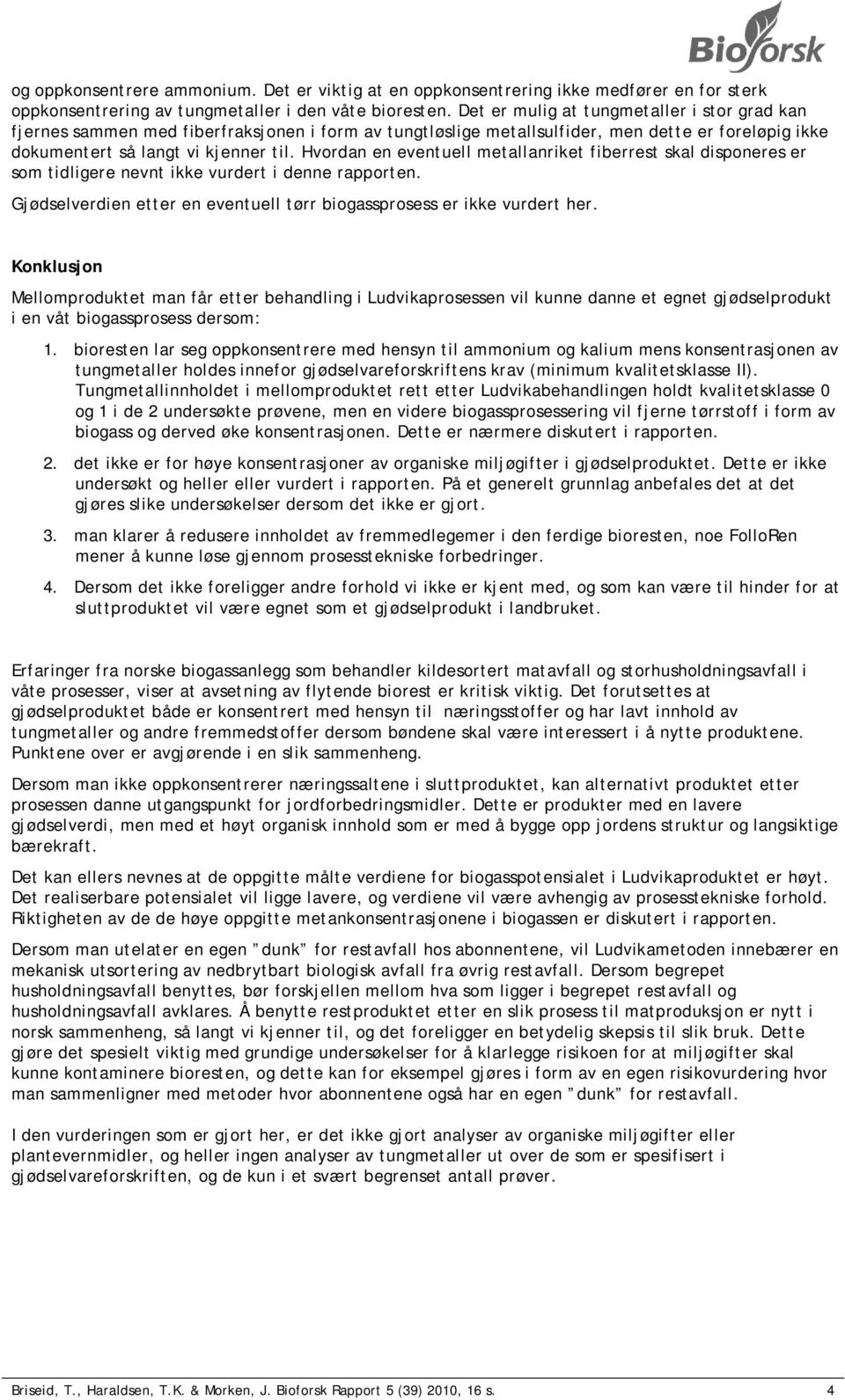 Bioforsk

og oppkonsentrere ammonium. Det er viktig at en oppkonsentrering ikke medfører en for sterk oppkonsentrering av tungmetaller i den våte bioresten. Det er mulig at tungmetaller i stor grad kan fjernes sammen med fiberfraksjonen i form av tungtløslige metallsulfider, men dette er foreløpig ikke dokumentert så langt vi kjenner til. Hvordan en eventuell metallanriket fiberrest skal disponeres er som tidligere nevnt ikke vurdert i denne rapporten.

Gjødselverdien etter en eventuell tørr biogassprosess er ikke vurdert her.

Konklusjon

Mellomproduktet man får etter behandling i Ludvikaprosessen vil kunne danne et egnet gjødselprodukt i en våt biogassprosess dersom:

1. bioresten lar seg oppkonsentrere med hensyn til ammonium og kalium mens konsentrasjonen av tungmetaller holdes innefor gjødselvareforskriftens krav (minimum kvalitetsklasse II). Tungmetallinnholdet i mellomproduktet rett etter Ludvikabehandlingen holdt kvalitetsklasse 0 og 1 i de 2 undersøkte prøvene, men en videre biogassprosessering vil fjerne tørrstoff i form av biogass og derved øke konsentrasjonen. Dette er nærmere diskutert i rapporten.

2. det ikke er for høye konsentrasjoner av organiske miljøgifter i gjødselproduktet. Dette er ikke undersøkt og heller eller vurdert i rapporten. På et generelt grunnlag anbefales det at det gjøres slike undersøkelser dersom det ikke er gjort.

3. man klarer å redusere innholdet av fremmedlegemer i den ferdige bioresten, noe FolloRen mener å kunne løse gjennom prosesstekniske forbedringer.

4. Dersom det ikke foreligger andre forhold vi ikke er kjent med, og som kan være til hinder for at sluttproduktet vil være egnet som et gjødselprodukt i landbruket.

Erfaringer fra norske biogassanlegg som behandler kildesortert matavfall og storhusholdningsavfall i våte prosesser, viser at avsetning av flytende biorest er kritisk viktig. Det forutsettes at gjødselproduktet både er konsentrert med hensyn til næringsstoffer og har lavt innhold av tungmetaller og andre fremmedstoffer dersom bøndene skal være interessert i å nytte produktene. Punktene over er avgjørende i en slik sammenheng.

Dersom man ikke oppkonsentrerer næringssaltene i sluttproduktet, kan alternativt produktet etter prosessen danne utgangspunkt for jordforbedringsmidler. Dette er produkter med en lavere gjødselverdi, men med et høyt organisk innhold som er med å bygge opp jordens struktur og langsiktige bærekraft.

Det kan ellers nevnes at de oppgitte målte verdiene for biogasspotensialet i Ludvikaproduktet er høyt. Det realiserbare potensialet vil ligge lavere, og verdiene vil være avhengig av prosesstekniske forhold. Riktigheten av de de høye oppgitte metankonsentrasjonene i biogassen er diskutert i rapporten.

Dersom man utelater en egen ”dunk” for restavfall hos abonnentene, vil Ludvikametoden innebærer en mekanisk utsortering av nedbrytbart biologisk avfall fra øvrig restavfall. Dersom begrepet husholdningsavfall benyttes, bør forskjellen mellom hva som ligger i begrepet restavfall og husholdningsavfall avklares. Å benytte restproduktet etter en slik prosess til matproduksjon er nytt i norsk sammenheng, så langt vi kjenner til, og det foreligger en betydelig skepsis til slik bruk. Dette gjøre det spesielt viktig med grundige undersøkelser for å klarlegge risikoen for at miljøgifter skal kunne kontaminere bioresten, og dette kan for eksempel gjøres i form av en egen risikovurdering hvor man sammenligner med metoder hvor abonnentene også har en egen ”dunk” for restavfall.

I den vurderingen som er gjort her, er det ikke gjort analyser av organiske miljøgifter eller plantevernmidler, og heller ingen analyser av tungmetaller ut over de som er spesifisert i gjødselvareforskriften, og de kun i et svært begrenset antall prøver.

Briseid, T., Haraldsen, T.K. & Morken, J. Bioforsk Rapport 5 (39) 2010, 16 s. 4